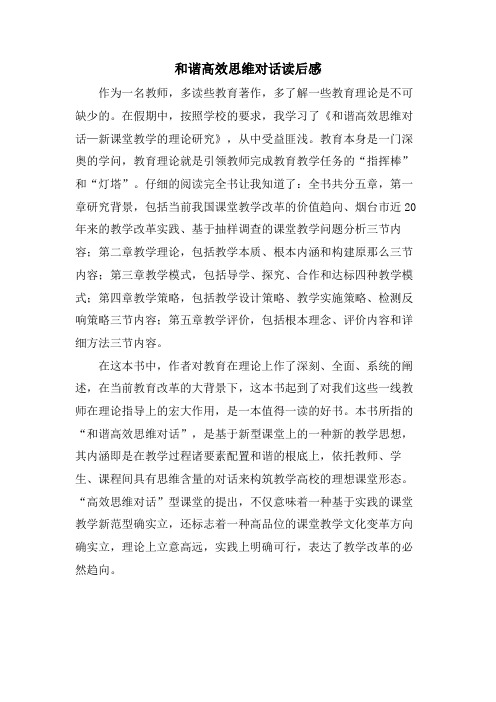 和谐高效思维对话读后感

作为一名教师，多读些教育著作，多了解一些教育理论是不可缺少的。在假期中，按照学校的要求，我学习了《和谐高效思维对话—新课堂教学的理论研究》，从中受益匪浅。教育本身是一门深奥的学问，教育理论就是引领教师完成教育教学任务的“指挥棒”和“灯塔”。仔细的阅读完全书让我知道了：全书共分五章，第一章研究背景，包括当前我国课堂教学改革的价值趋向、烟台市近20年来的教学改革实践、基于抽样调查的课堂教学问题分析三节内容；第二章教学理论，包括教学本质、根本内涵和构建原那么三节内容；第三章教学模式，包括导学、探究、合作和达标四种教学模式；第四章教学策略，包括教学设计策略、教学实施策略、检测反响策略三节内容；第五章教学评价，包括根本理念、评价内容和详细方法三节内容。

在这本书中，作者对教育在理论上作了深刻、全面、系统的阐述，在当前教育改革的大背景下，这本书起到了对我们这些一线教师在理论指导上的宏大作用，是一本值得一读的好书。本书所指的“和谐高效思维对话”，是基于新型课堂上的一种新的教学思想，其内涵即是在教学过程诸要素配置和谐的根底上，依托教师、学生、课程间具有思维含量的对话来构筑教学高校的理想课堂形态。“高效思维对话”型课堂的提出，不仅意味着一种基于实践的课堂教学新范型确实立，还标志着一种高品位的课堂教学文化变革方向确实立，理论上立意高远，实践上明确可行，表达了教学改革的必然趋向。